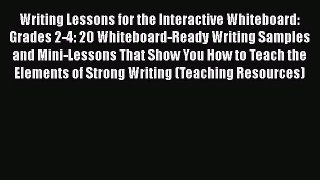 Writing Lessons for the Interactive Whiteboard: Grades 2-4: 20 Whiteboard-Ready Writing Samples and Mini-Lessons That Show You How to Teach the Elements of Strong Writing (Teaching Resources)